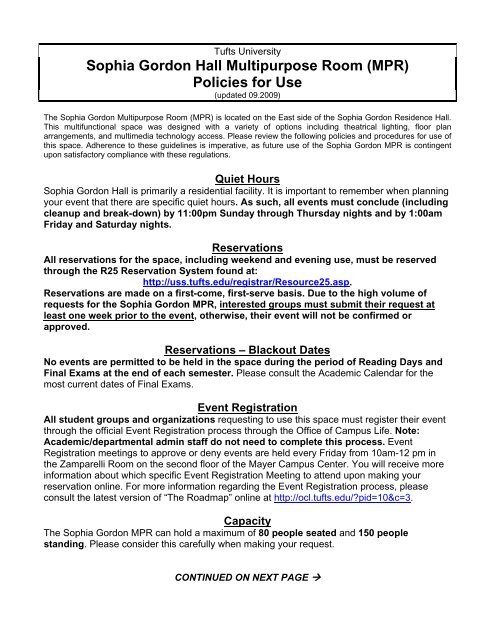 Tufts University
Sophia Gordon Hall Multipurpose Room (MPR)
Policies for Use
(updated 09.2009)

The Sophia Gordon Multipurpose Room (MPR) is located on the East side of the Sophia Gordon Residence Hall. This multifunctional space was designed with a variety of options including theatrical lighting, floor plan arrangements, and multimedia technology access. Please review the following policies and procedures for use of this space. Adherence to these guidelines is imperative, as future use of the Sophia Gordon MPR is contingent upon satisfactory compliance with these regulations.

Quiet Hours
Sophia Gordon Hall is primarily a residential facility. It is important to remember when planning your event that there are specific quiet hours. As such, all events must conclude (including cleanup and break-down) by 11:00pm Sunday through Thursday nights and by 1:00am Friday and Saturday nights.

Reservations
All reservations for the space, including weekend and evening use, must be reserved through the R25 Reservation System found at:
http://uss.tufts.edu/registrar/Resource25.asp.
Reservations are made on a first-come, first-serve basis. Due to the high volume of requests for the Sophia Gordon MPR, interested groups must submit their request at least one week prior to the event, otherwise, their event will not be confirmed or approved.

Reservations – Blackout Dates
No events are permitted to be held in the space during the period of Reading Days and Final Exams at the end of each semester. Please consult the Academic Calendar for the most current dates of Final Exams.

Event Registration
All student groups and organizations requesting to use this space must register their event through the official Event Registration process through the Office of Campus Life. Note: Academic/departmental admin staff do not need to complete this process. Event Registration meetings to approve or deny events are held every Friday from 10am-12 pm in the Zamparelli Room on the second floor of the Mayer Campus Center. You will receive more information about which specific Event Registration Meeting to attend upon making your reservation online. For more information regarding the Event Registration process, please consult the latest version of "The Roadmap" online at http://ocl.tufts.edu/?pid=10&c=3.

Capacity
The Sophia Gordon MPR can hold a maximum of 80 people seated and 150 people standing. Please consider this carefully when making your request.

CONTINUED ON NEXT PAGE →